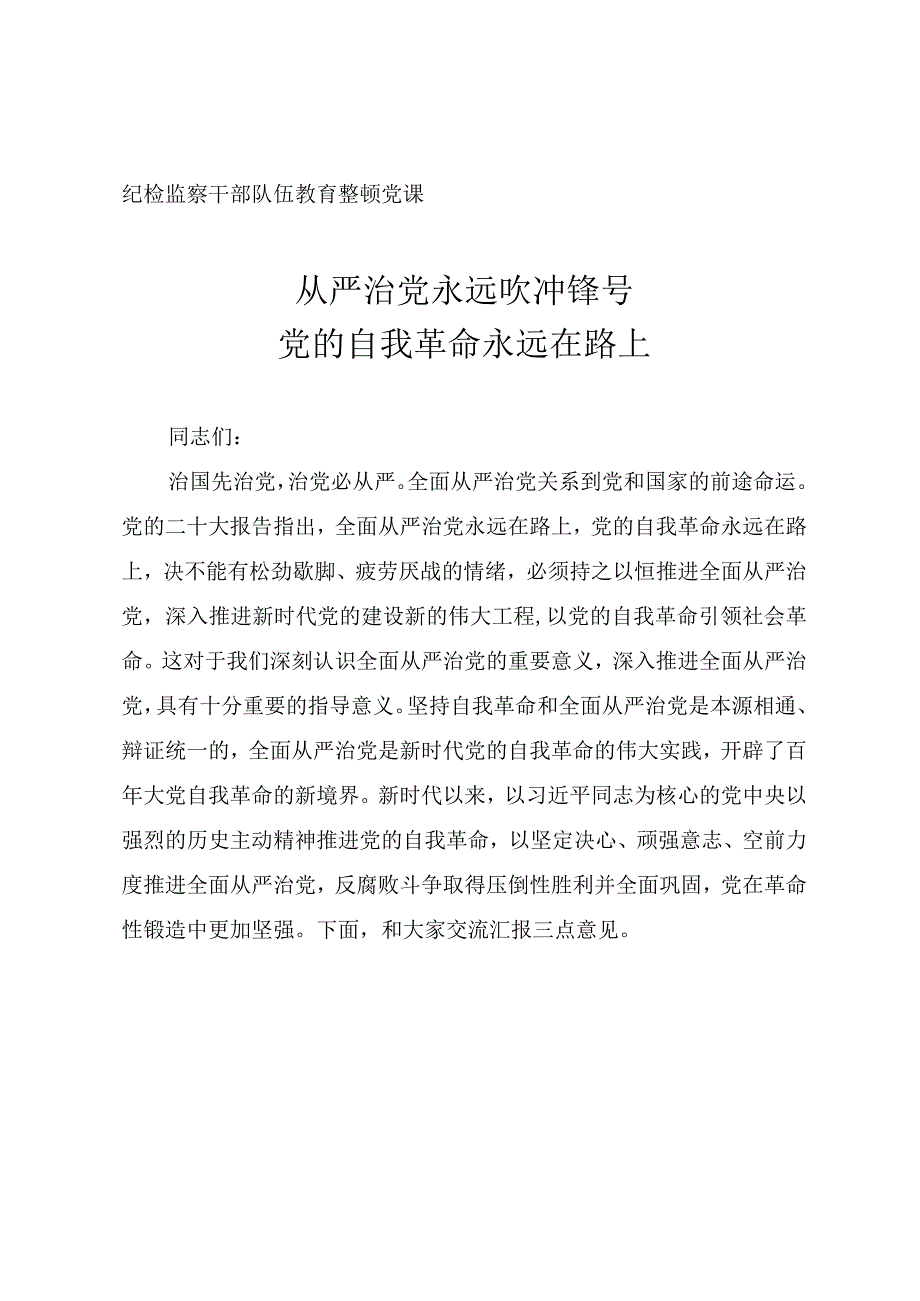 纪检监察干部队伍教育整顿党课

从严治党永远吹冲锋号
党的自我革命永远在路上

同志们：

治国先治党，治党必从严。全面从严治党关系到党和国家的前途命运。党的二十大报告指出，全面从严治党永远在路上，党的自我革命永远在路上，决不能有松劲歇脚、疲劳厌战的情绪，必须持之以恒推进全面从严治党，深入推进新时代党的建设新的伟大工程，以党的自我革命引领社会革命。这对于我们深刻认识全面从严治党的重要意义，深入推进全面从严治党，具有十分重要的指导意义。坚持自我革命和全面从严治党是本源相通、辩证统一的，全面从严治党是新时代党的自我革命的伟大实践，开辟了百年大党自我革命的新境界。新时代以来，以习近平同志为核心的党中央以强烈的历史主动精神推进党的自我革命，以坚定决心、顽强意志、空前力度推进全面从严治党，反腐败斗争取得压倒性胜利并全面巩固，党在革命性锻造中更加坚强。下面，和大家交流汇报三点意见。